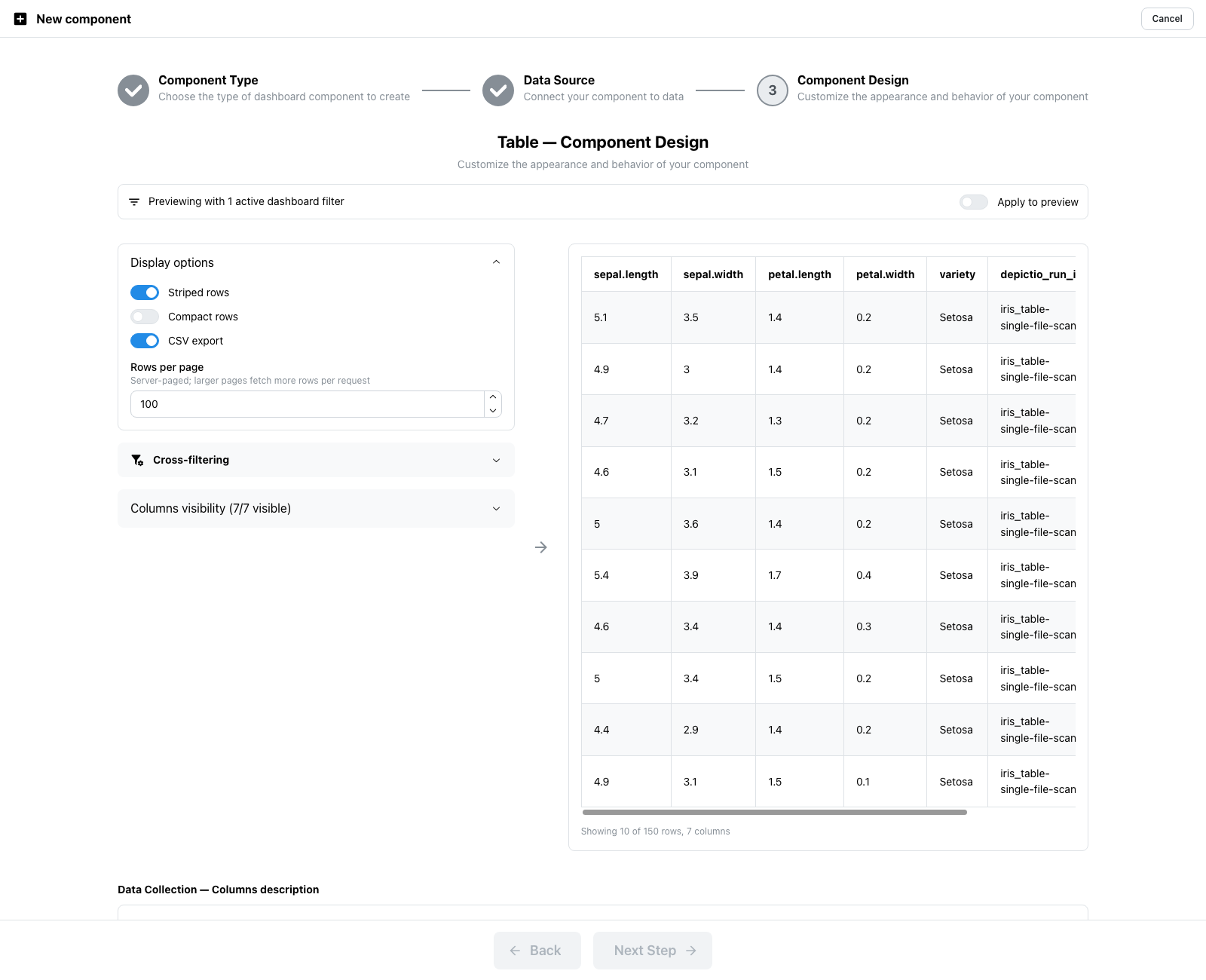 New component

Cancel

Component Type
Choose the type of dashboard component to create

Data Source
Connect your component to data

3

Component Design
Customize the appearance and behavior of your component

Table — Component Design

Customize the appearance and behavior of your component

Previewing with 1 active dashboard filter

Apply to preview

Display options

Striped rows

Compact rows

CSV export

Rows per page
Server-paged; larger pages fetch more rows per request

100

Cross-filtering

Columns visibility (7/7 visible)

| sepal.length | sepal.width | petal.length | petal.width | variety | depictio_run_i |
|---|---|---|---|---|---|
| 5.1 | 3.5 | 1.4 | 0.2 | Setosa | iris_table-single-file-scan |
| 4.9 | 3 | 1.4 | 0.2 | Setosa | iris_table-single-file-scan |
| 4.7 | 3.2 | 1.3 | 0.2 | Setosa | iris_table-single-file-scan |
| 4.6 | 3.1 | 1.5 | 0.2 | Setosa | iris_table-single-file-scan |
| 5 | 3.6 | 1.4 | 0.2 | Setosa | iris_table-single-file-scan |
| 5.4 | 3.9 | 1.7 | 0.4 | Setosa | iris_table-single-file-scan |
| 4.6 | 3.4 | 1.4 | 0.3 | Setosa | iris_table-single-file-scan |
| 5 | 3.4 | 1.5 | 0.2 | Setosa | iris_table-single-file-scan |
| 4.4 | 2.9 | 1.4 | 0.2 | Setosa | iris_table-single-file-scan |
| 4.9 | 3.1 | 1.5 | 0.1 | Setosa | iris_table-single-file-scan |

Showing 10 of 150 rows, 7 columns

Data Collection — Columns description

Back

Next Step